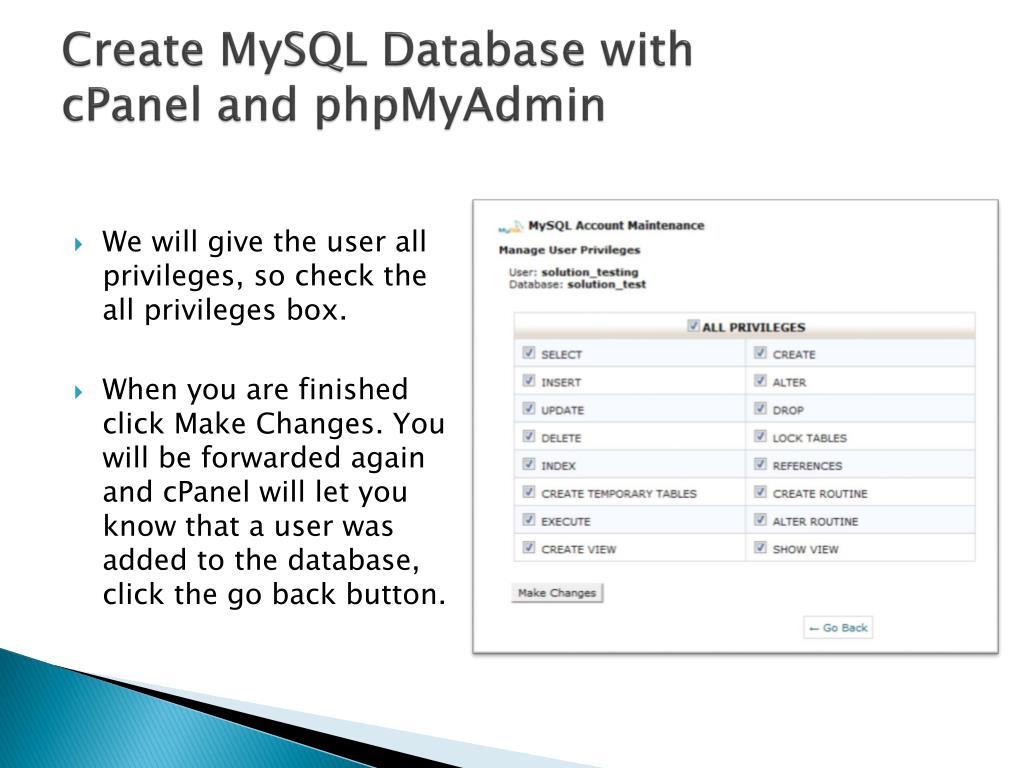 Create MySQL Database with cPanel and phpMyAdmin

We will give the user all privileges, so check the all privileges box.

When you are finished click Make Changes. You will be forwarded again and cPanel will let you know that a user was added to the database, click the go back button.

MySQL Account Maintenance

Manage User Privileges

User: solution_testing
Database: solution_test

| ALL PRIVILEGES | |
|---|---|
| SELECT | CREATE |
| INSERT | ALTER |
| UPDATE | DROP |
| DELETE | LOCK TABLES |
| INDEX | REFERENCES |
| CREATE TEMPORARY TABLES | CREATE ROUTINE |
| EXECUTE | ALTER ROUTINE |
| CREATE VIEW | SHOW VIEW |

Make Changes

← Go Back